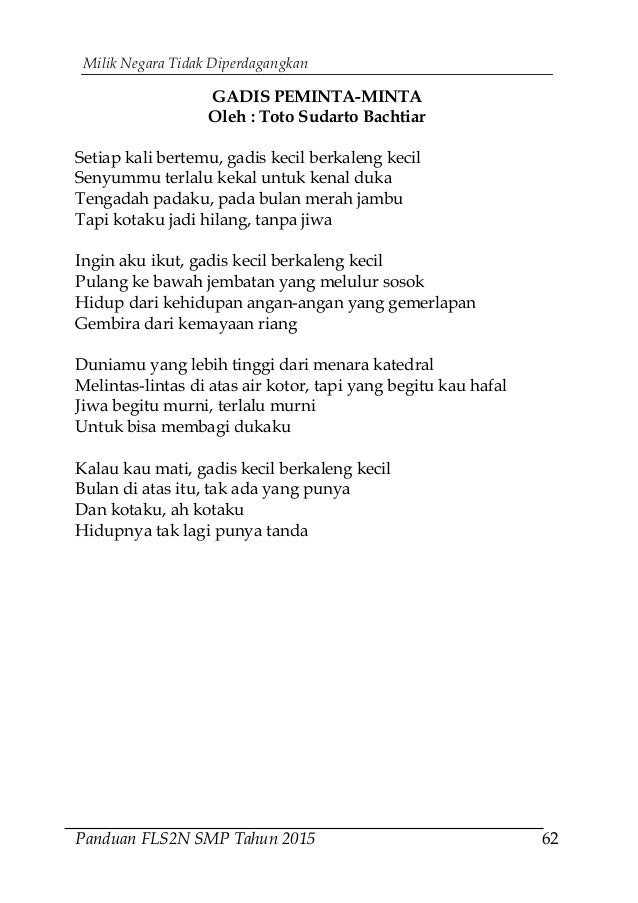 Milik Negara Tidak Diperdagangkan

GADIS PEMINTA-MINTA
Oleh : Toto Sudarto Bachtiar

Setiap kali bertemu, gadis kecil berkaleng kecil
Senyummu terlalu kekal untuk kenal duka
Tengadah padaku, pada bulan merah jambu
Tapi kotaku jadi hilang, tanpa jiwa

Ingin aku ikut, gadis kecil berkaleng kecil
Pulang ke bawah jembatan yang melulur sosok
Hidup dari kehidupan angan-angan yang gemerlapan
Gembira dari kemayaan riang

Duniamu yang lebih tinggi dari menara katedral
Melintas-lintas di atas air kotor, tapi yang begitu kau hafal
Jiwa begitu murni, terlalu murni
Untuk bisa membagi dukaku

Kalau kau mati, gadis kecil berkaleng kecil
Bulan di atas itu, tak ada yang punya
Dan kotaku, ah kotaku
Hidupnya tak lagi punya tanda

Panduan FLS2N SMP Tahun 2015 62